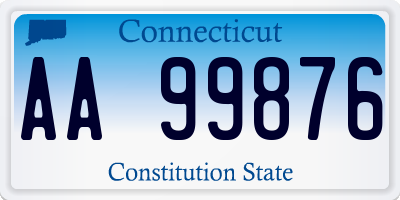 Connecticut

AA 99876

Constitution State